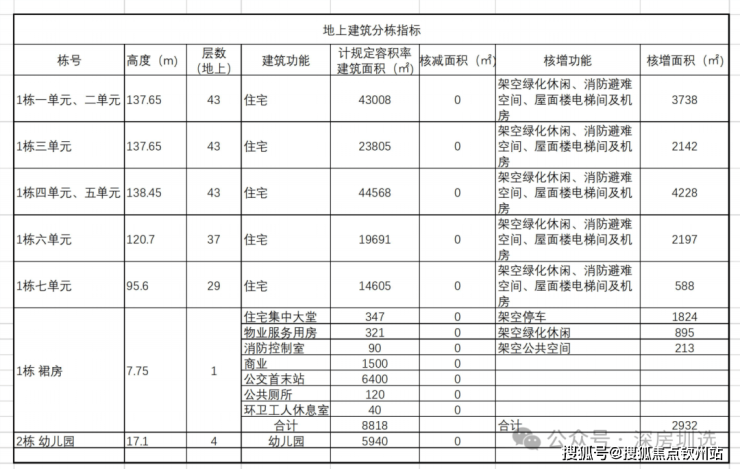 地上建筑分栋指标

| 栋号 | 高度（m） | 层数（地上） | 建筑功能 | 计规定容积率建筑面积（㎡） | 核减面积（㎡） | 核增功能 | 核增面积（㎡） |
|---|---|---|---|---|---|---|---|
| 1栋一单元、二单元 | 137.65 | 43 | 住宅 | 43008 | 0 | 架空绿化休闲、消防避难空间、屋面楼电梯间及机房 | 3738 |
| 1栋三单元 | 137.65 | 43 | 住宅 | 23805 | 0 | 架空绿化休闲、消防避难空间、屋面楼电梯间及机房 | 2142 |
| 1栋四单元、五单元 | 138.45 | 43 | 住宅 | 44568 | 0 | 架空绿化休闲、消防避难空间、屋面楼电梯间及机房 | 4228 |
| 1栋六单元 | 120.7 | 37 | 住宅 | 19691 | 0 | 架空绿化休闲、消防避难空间、屋面楼电梯间及机房 | 2197 |
| 1栋七单元 | 95.6 | 29 | 住宅 | 14605 | 0 | 架空绿化休闲、消防避难空间、屋面楼电梯间及机房 | 588 |
| 1栋 裙房 | 7.75 | 1 | 住宅集中大堂 | 347 | 0 | 架空停车 | 1824 |
| | | | 物业服务用房 | 321 | 0 | 架空绿化休闲 | 895 |
| | | | 消防控制室 | 90 | 0 | 架空公共空间 | 213 |
| | | | 商业 | 1500 | 0 | | |
| | | | 公交首末站 | 6400 | 0 | | |
| | | | 公共厕所 | 120 | 0 | | |
| | | | 环卫工人休息室 | 40 | 0 | | |
| | | | 合计 | 8818 | | 合计 | 2932 |
| 2栋 幼儿园 | 17.1 | 4 | 幼儿园 | 5940 | 0 | | |

公众号 · 深房圳选
搜狐号@搜狐焦点钦州站